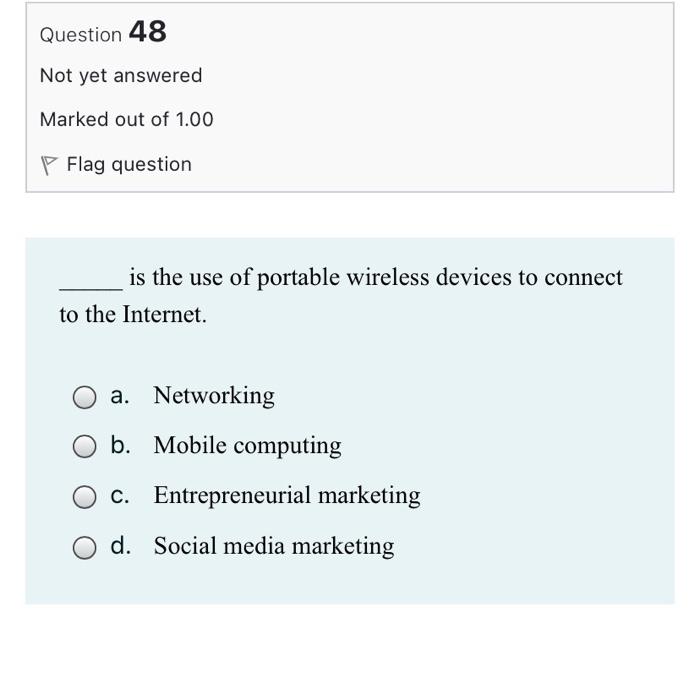 Question 48

Not yet answered

Marked out of 1.00

Flag question

_____ is the use of portable wireless devices to connect to the Internet.

a. Networking

b. Mobile computing

c. Entrepreneurial marketing

d. Social media marketing